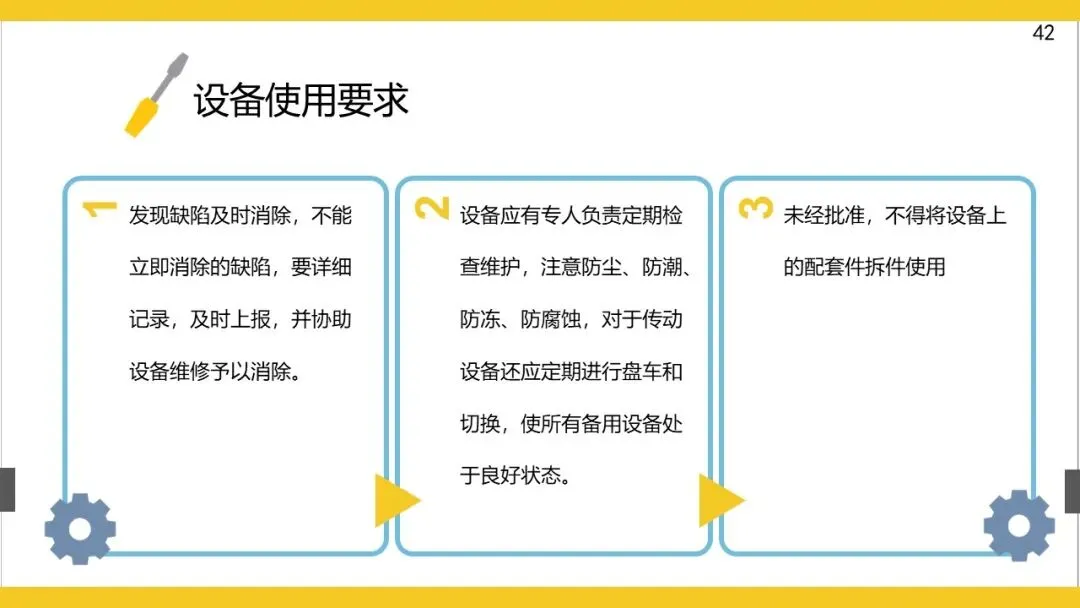 42

设备使用要求

1
发现缺陷及时消除，不能立即消除的缺陷，要详细记录，及时上报，并协助设备维修予以消除。

2
设备应有专人负责定期检查维护，注意防尘、防潮、防冻、防腐蚀，对于传动设备还应定期进行盘车和切换，使所有备用设备处于良好状态。

3
未经批准，不得将设备上的配套件拆件使用